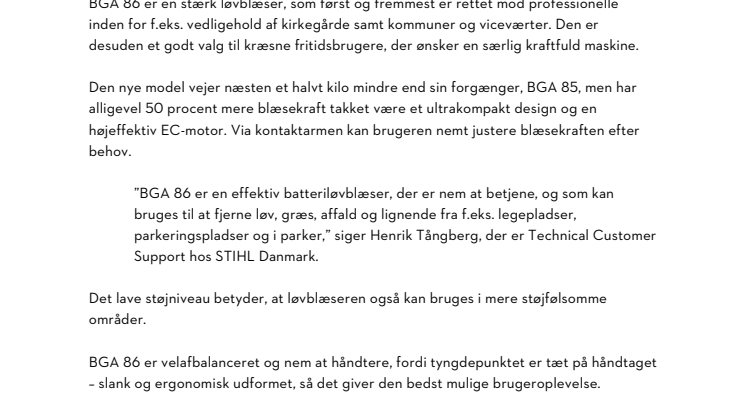 BGA 86 er en stærk løvblæser, som først og fremmest er rettet mod professionelle inden for f.eks. vedligehold af kirkegårde samt kommuner og viceværter. Den er desuden et godt valg til kræsne fritidsbrugere, der ønsker en særlig kraftfuld maskine.

Den nye model vejer næsten et halvt kilo mindre end sin forgænger, BGA 85, men har alligevel 50 procent mere blæsekraft takket være et ultrakompakt design og en højeffektiv EC-motor. Via kontaktarmen kan brugeren nemt justere blæsekraften efter behov.

”BGA 86 er en effektiv batteriløvblæser, der er nem at betjene, og som kan bruges til at fjerne løv, græs, affald og lignende fra f.eks. legepladser, parkeringspladser og i parker,” siger Henrik Tångberg, der er Technical Customer Support hos STIHL Danmark.

Det lave støjniveau betyder, at løvblæseren også kan bruges i mere støjfølsomme områder.

BGA 86 er velafbalanceret og nem at håndtere, fordi tyngdepunktet er tæt på håndtaget – slank og ergonomisk udformet, så det giver den bedst mulige brugeroplevelse.